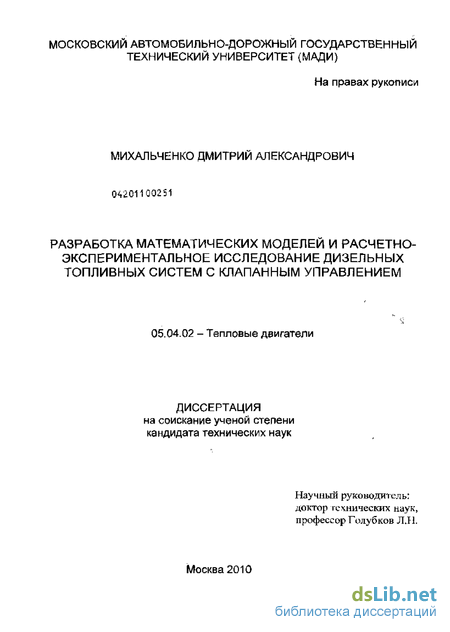 МОСКОВСКИЙ АВТОМОБИЛЬНО-ДОРОЖНЫЙ ГОСУДАРСТВЕННЫЙ ТЕХНИЧЕСКИЙ УНИВЕРСИТЕТ (МАДИ)

На правах рукописи

МИХАЛЬЧЕНКО ДМИТРИЙ АЛЕКСАНДРОВИЧ

04201100251

РАЗРАБОТКА МАТЕМАТИЧЕСКИХ МОДЕЛЕЙ И РАСЧЕТНО-ЭКСПЕРИМЕНТАЛЬНОЕ ИССЛЕДОВАНИЕ ДИЗЕЛЬНЫХ ТОПЛИВНЫХ СИСТЕМ С КЛАПАННЫМ УПРАВЛЕНИЕМ

05.04.02 – Тепловые двигатели

ДИССЕРТАЦИЯ
на соискание ученой степени
кандидата технических наук

Научный руководитель:
доктор технических наук,
профессор Голубков Л.Н.

Москва 2010

dsLib.net
библиотека диссертаций